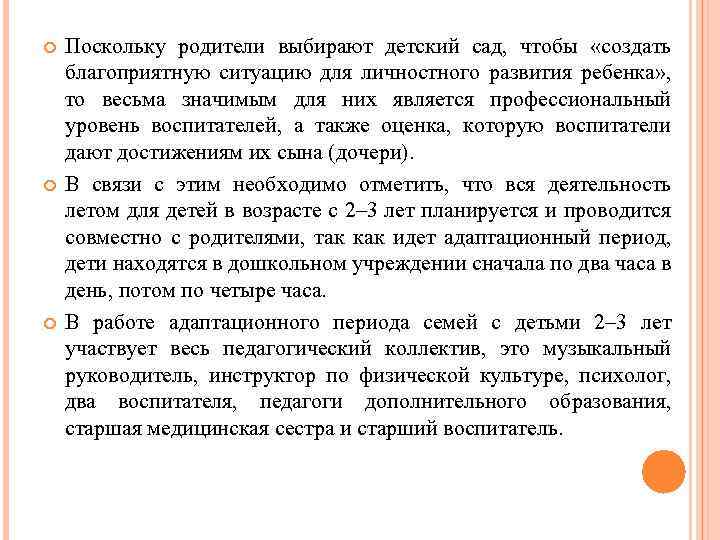 Поскольку родители выбирают детский сад, чтобы «создать благоприятную ситуацию для личностного развития ребенка», то весьма значимым для них является профессиональный уровень воспитателей, а также оценка, которую воспитатели дают достижениям их сына (дочери).

В связи с этим необходимо отметить, что вся деятельность летом для детей в возрасте с 2–3 лет планируется и проводится совместно с родителями, так как идет адаптационный период, дети находятся в дошкольном учреждении сначала по два часа в день, потом по четыре часа.

В работе адаптационного периода семей с детьми 2–3 лет участвует весь педагогический коллектив, это музыкальный руководитель, инструктор по физической культуре, психолог, два воспитателя, педагоги дополнительного образования, старшая медицинская сестра и старший воспитатель.